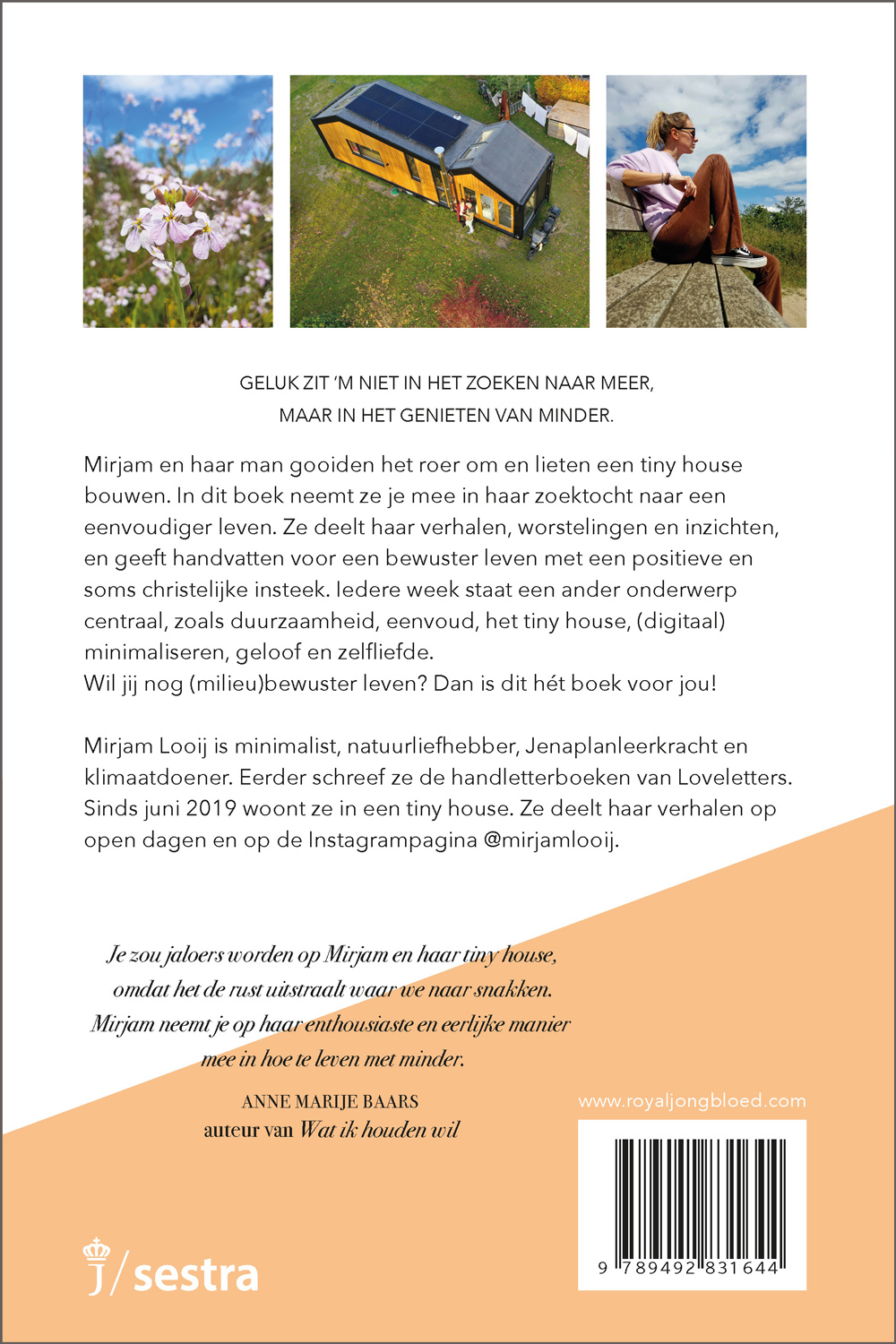 GELUK ZIT 'M NIET IN HET ZOEKEN NAAR MEER,
MAAR IN HET GENIETEN VAN MINDER.

Mirjam en haar man gooiden het roer om en lieten een tiny house bouwen. In dit boek neemt ze je mee in haar zoektocht naar een eenvoudiger leven. Ze deelt haar verhalen, worstelingen en inzichten, en geeft handvatten voor een bewuster leven met een positieve en soms christelijke insteek. Iedere week staat een ander onderwerp centraal, zoals duurzaamheid, eenvoud, het tiny house, (digitaal) minimaliseren, geloof en zelfliefde.
Wil jij nog (milieu)bewuster leven? Dan is dit hét boek voor jou!

Mirjam Looij is minimalist, natuurliefhebber, Jenaplanleerkracht en klimaatdoener. Eerder schreef ze de handletterboeken van Loveletters. Sinds juni 2019 woont ze in een tiny house. Ze deelt haar verhalen op open dagen en op de Instagrampagina @mirjamlooij.

Je zou jaloers worden op Mirjam en haar tiny house, omdat het de rust uitstraalt waar we naar snakken. Mirjam neemt je op haar enthousiaste en eerlijke manier mee in hoe te leven met minder.

ANNE MARIJE BAARS
auteur van Wat ik houden wil

www.royaljongbloed.com

9 789492 831644

j/sestra